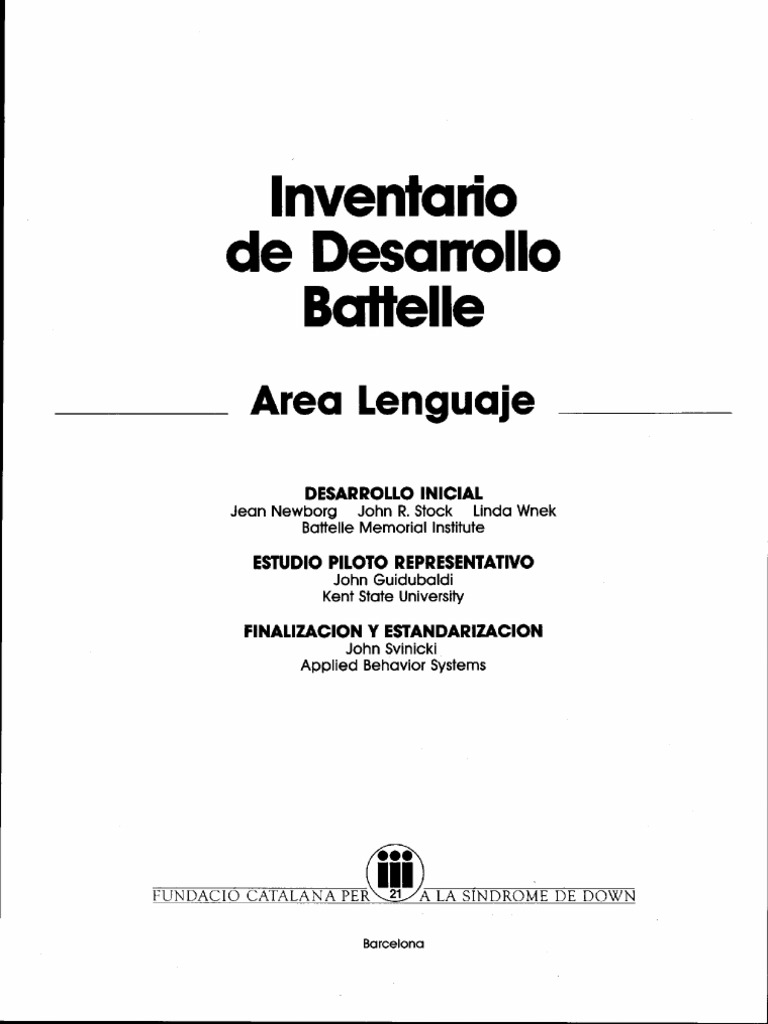 Inventario de Desarrollo Battelle

Area Lenguaje

DESARROLLO INICIAL
Jean Newborg John R. Stock Linda Wnek
Battelle Memorial Institute

ESTUDIO PILOTO REPRESENTATIVO
John Guidubaldi
Kent State University

FINALIZACION Y ESTANDARIZACION
John Svinicki
Applied Behavior Systems

FUNDACIÓ CATALANA PER 21 A LA SÍNDROME DE DOWN

Barcelona